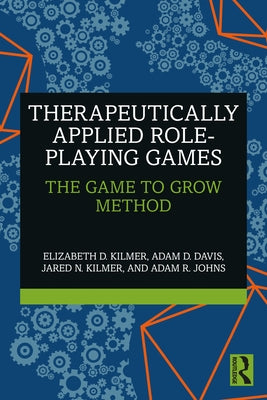 THERAPEUTICALLY APPLIED ROLE-PLAYING GAMES

THE GAME TO GROW METHOD

ELIZABETH D. KILMER, ADAM D. DAVIS, JARED N. KILMER, AND ADAM R. JOHNS

ROUTLEDGE